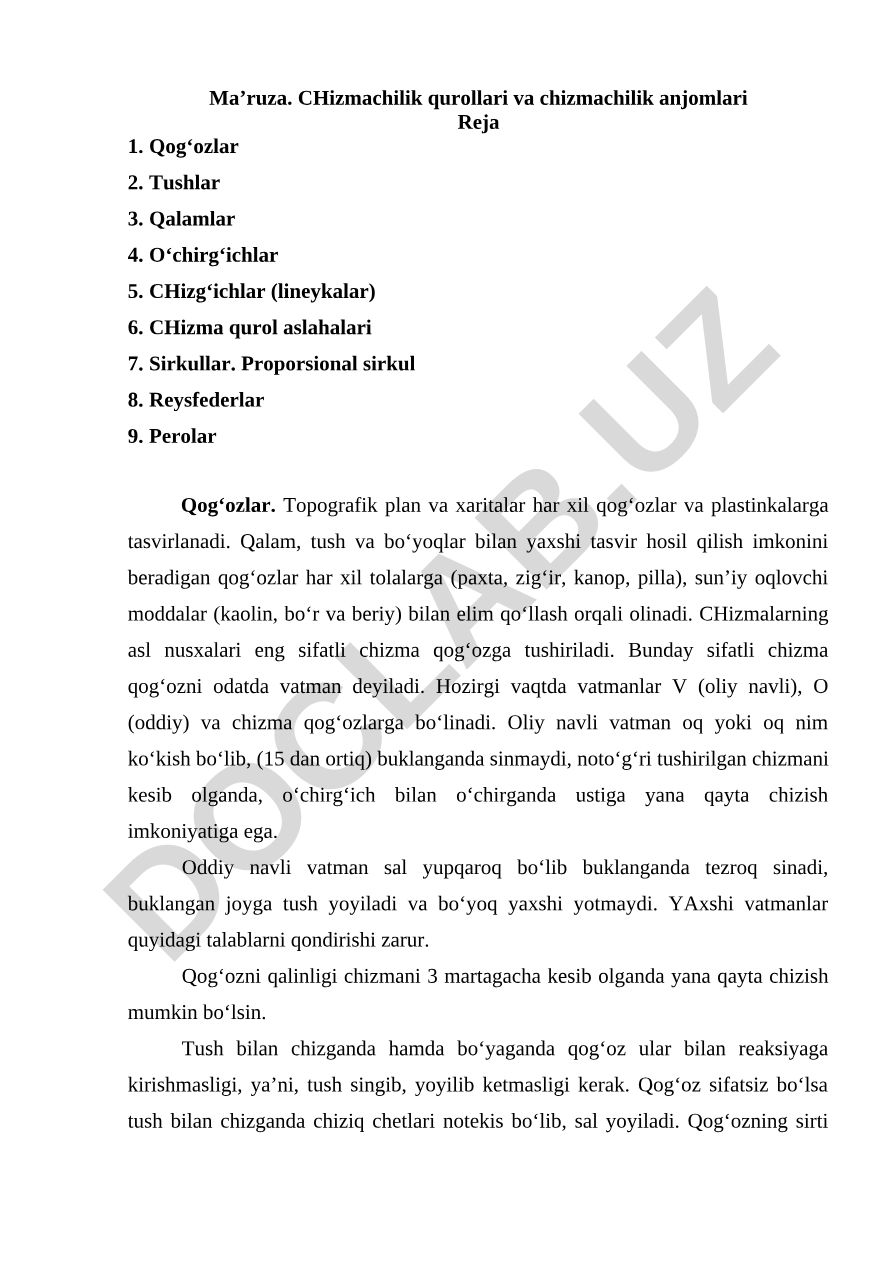 Ma’ruza. CHizmachilik qurollari va chizmachilik anjomlari
Reja
1. Qog‘ozlar
2. Tushlar
3. Qalamlar
4. O‘chirg‘ichlar
5. CHizg‘ichlar (lineykalar)
6. CHizma qurol aslahalari
7. Sirkullar. Proporsional sirkul
8. Reysfederlar
9. Perolar

Qog‘ozlar. Topografik plan va xaritalar har xil qog‘ozlar va plastinkalarga tasvirlanadi. Qalam, tush va bo‘yoqlar bilan yaxshi tasvir hosil qilish imkonini beradigan qog‘ozlar har xil tolalarga (paxta, zig‘ir, kanop, pilla), sun’iy oqlovchi moddalar (kaolin, bo‘r va beriy) bilan elim qo‘llash orqali olinadi. CHizmalarning asl nusxalari eng sifatli chizma qog‘ozga tushiriladi. Bunday sifatli chizma qog‘ozni odatda vatman deyiladi. Hozirgi vaqtda vatmanlar V (oliy navli), O (oddiy) va chizma qog‘ozlarga bo‘linadi. Oliy navli vatman oq yoki oq nim ko‘kish bo‘lib, (15 dan ortiq) buklanganda sinmaydi, noto‘g‘ri tushirilgan chizmani kesib olganda, o‘chirg‘ich bilan o‘chirganda ustiga yana qayta chizish imkoniyatiga ega.

Oddiy navli vatman sal yupqaroq bo‘lib buklanganda tezroq sinadi, buklangan joyga tush yoyiladi va bo‘yoq yaxshi yotmaydi. YAxshi vatmanlar quyidagi talablarni qondirishi zarur.

Qog‘ozni qalinligi chizmani 3 martagacha kesib olganda yana qayta chizish mumkin bo‘lsin.

Tush bilan chizganda hamda bo‘yaganda qog‘oz ular bilan reaksiyaga kirishmasligi, ya’ni, tush singib, yoyilib ketmasligi kerak. Qog‘oz sifatsiz bo‘lsa tush bilan chizganda chiziq chetlari notekis bo‘lib, sal yoyiladi. Qog‘ozning sirti

DOCLAB.UZ